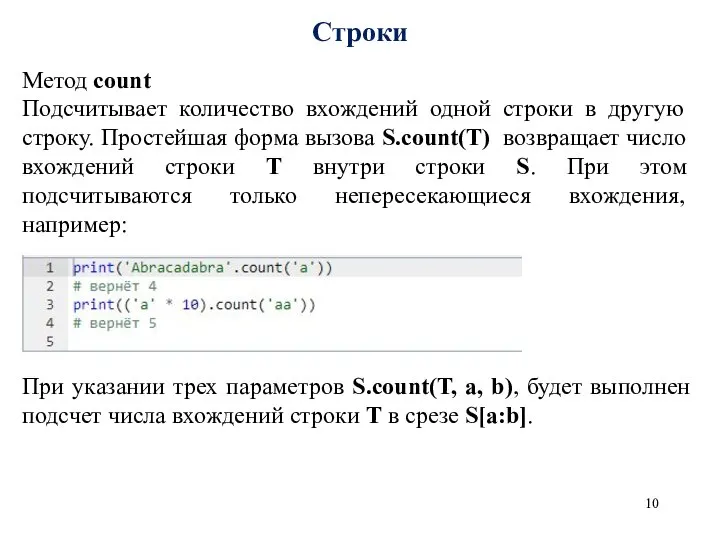 Строки

Метод count
Подсчитывает количество вхождений одной строки в другую строку. Простейшая форма вызова S.count(T) возвращает число вхождений строки T внутри строки S. При этом подсчитываются только непересекающиеся вхождения, например:

1 print('Abracadabra'.count('a'))
2 # вернёт 4
3 print(('a' * 10).count('aa'))
4 # вернёт 5
5

При указании трех параметров S.count(T, a, b), будет выполнен подсчет числа вхождений строки T в срезе S[a:b].

10